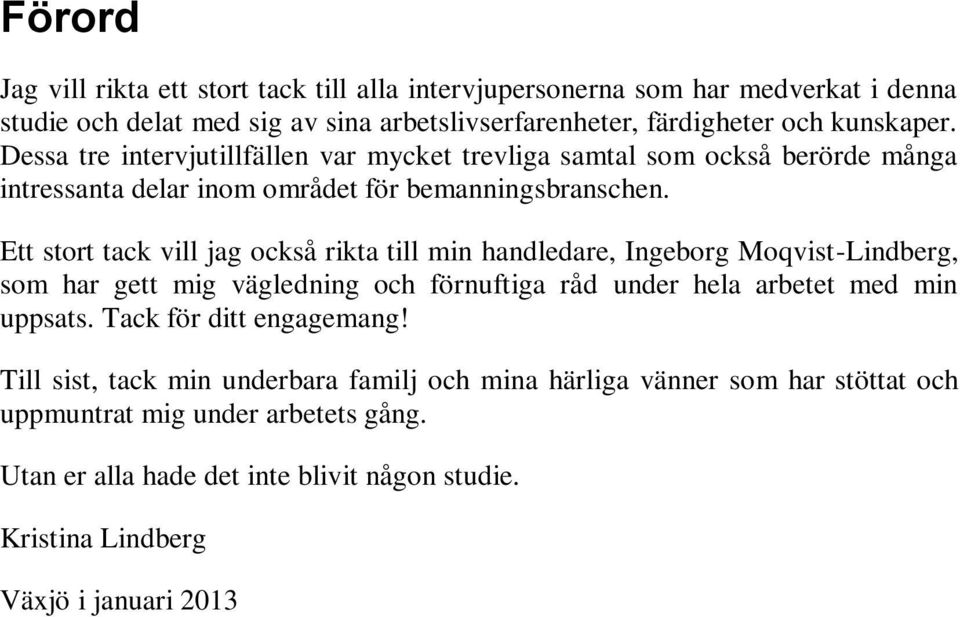 Förord

Jag vill rikta ett stort tack till alla intervjupersonerna som har medverkat i denna studie och delat med sig av sina arbetslivserfarenheter, färdigheter och kunskaper. Dessa tre intervjutillfällen var mycket trevliga samtal som också berörde många intressanta delar inom området för bemanningsbranschen.

Ett stort tack vill jag också rikta till min handledare, Ingeborg Moqvist-Lindberg, som har gett mig vägledning och förnuftiga råd under hela arbetet med min uppsats. Tack för ditt engagemang!

Till sist, tack min underbara familj och mina härliga vänner som har stöttat och uppmuntrat mig under arbetets gång.

Utan er alla hade det inte blivit någon studie.

Kristina Lindberg

Växjö i januari 2013